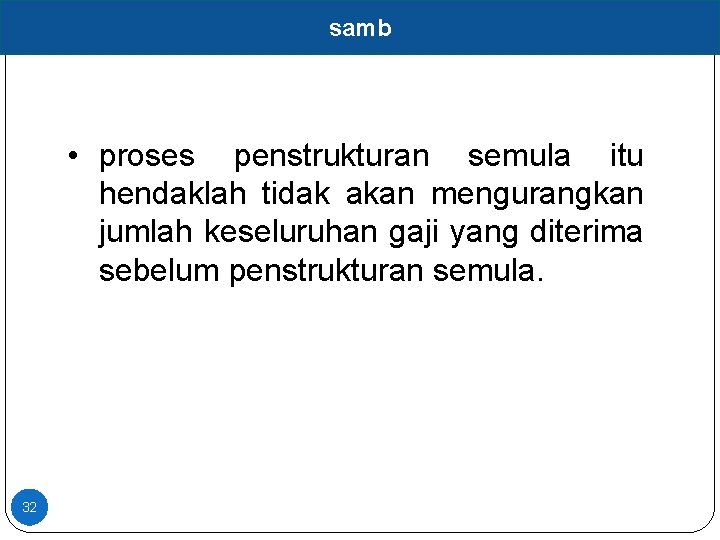 samb

• proses penstrukturan semula itu hendaklah tidak akan mengurangkan jumlah keseluruhan gaji yang diterima sebelum penstrukturan semula.

32